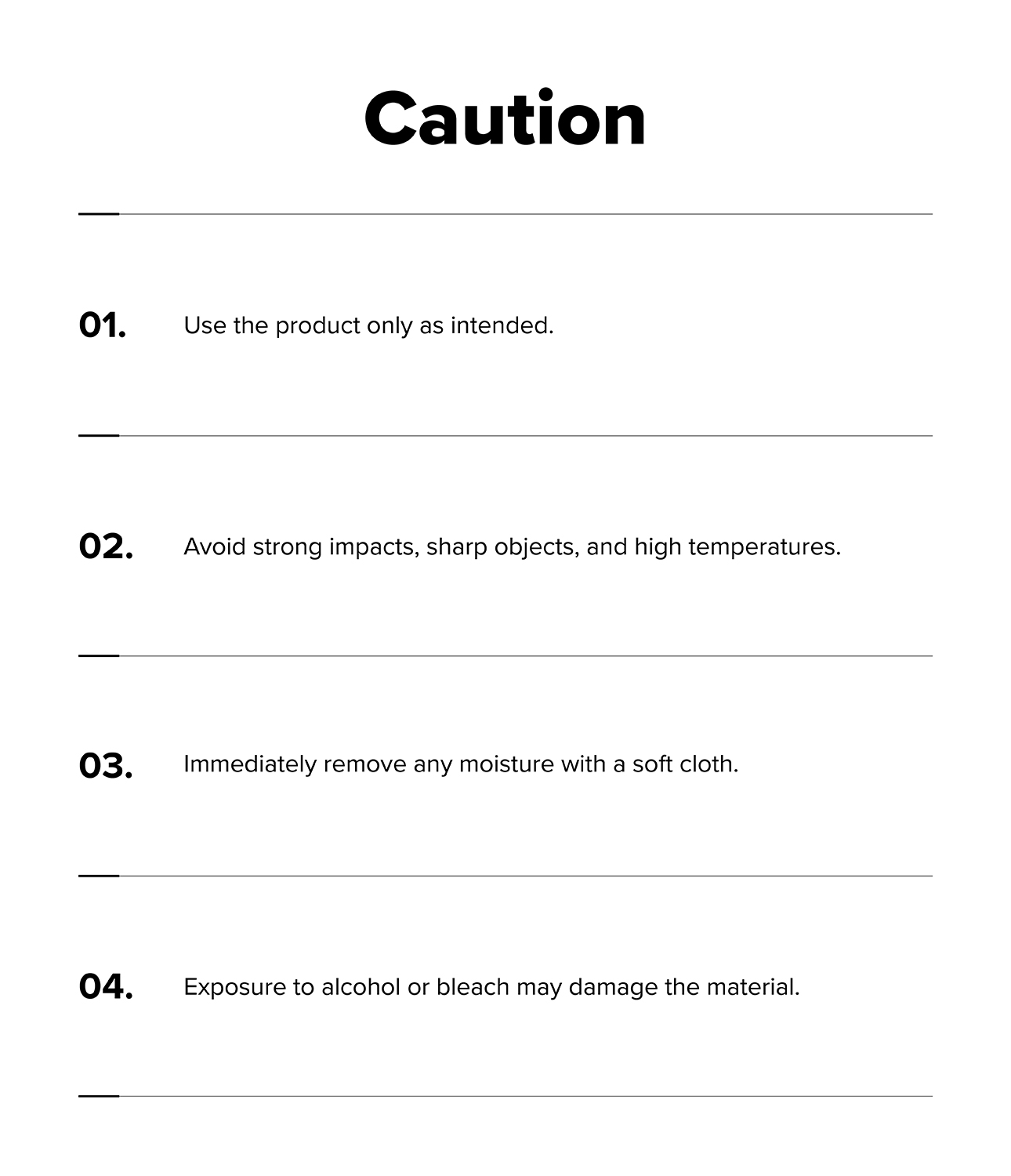 Caution

01. Use the product only as intended.

02. Avoid strong impacts, sharp objects, and high temperatures.

03. Immediately remove any moisture with a soft cloth.

04. Exposure to alcohol or bleach may damage the material.